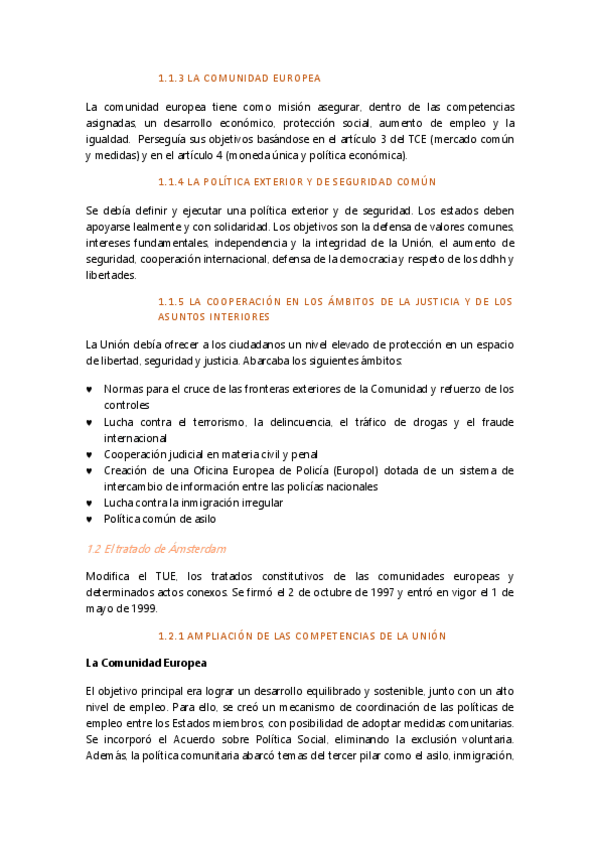 1.1.3 LA COMUNIDAD EUROPEA

La comunidad europea tiene como misión asegurar, dentro de las competencias asignadas, un desarrollo económico, protección social, aumento de empleo y la igualdad. Perseguía sus objetivos basándose en el artículo 3 del TCE (mercado común y medidas) y en el artículo 4 (moneda única y política económica).

1.1.4 LA POLÍTICA EXTERIOR Y DE SEGURIDAD COMÚN

Se debía definir y ejecutar una política exterior y de seguridad. Los estados deben apoyarse lealmente y con solidaridad. Los objetivos son la defensa de valores comunes, intereses fundamentales, independencia y la integridad de la Unión, el aumento de seguridad, cooperación internacional, defensa de la democracia y respeto de los ddhh y libertades.

1.1.5 LA COOPERACIÓN EN LOS ÁMBITOS DE LA JUSTICIA Y DE LOS ASUNTOS INTERIORES

La Unión debía ofrecer a los ciudadanos un nivel elevado de protección en un espacio de libertad, seguridad y justicia. Abarcaba los siguientes ámbitos:

♥ Normas para el cruce de las fronteras exteriores de la Comunidad y refuerzo de los controles
♥ Lucha contra el terrorismo, la delincuencia, el tráfico de drogas y el fraude internacional
♥ Cooperación judicial en materia civil y penal
♥ Creación de una Oficina Europea de Policía (Europol) dotada de un sistema de intercambio de información entre las policías nacionales
♥ Lucha contra la inmigración irregular
♥ Política común de asilo

1.2 El tratado de Ámsterdam

Modifica el TUE, los tratados constitutivos de las comunidades europeas y determinados actos conexos. Se firmó el 2 de octubre de 1997 y entró en vigor el 1 de mayo de 1999.

1.2.1 AMPLIACIÓN DE LAS COMPETENCIAS DE LA UNIÓN

La Comunidad Europea

El objetivo principal era lograr un desarrollo equilibrado y sostenible, junto con un alto nivel de empleo. Para ello, se creó un mecanismo de coordinación de las políticas de empleo entre los Estados miembros, con posibilidad de adoptar medidas comunitarias. Se incorporó el Acuerdo sobre Política Social, eliminando la exclusión voluntaria. Además, la política comunitaria abarcó temas del tercer pilar como el asilo, inmigración,